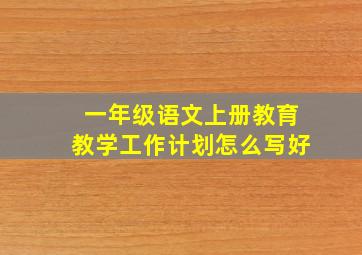 一年级语文上册教育
教学工作计划怎么写好